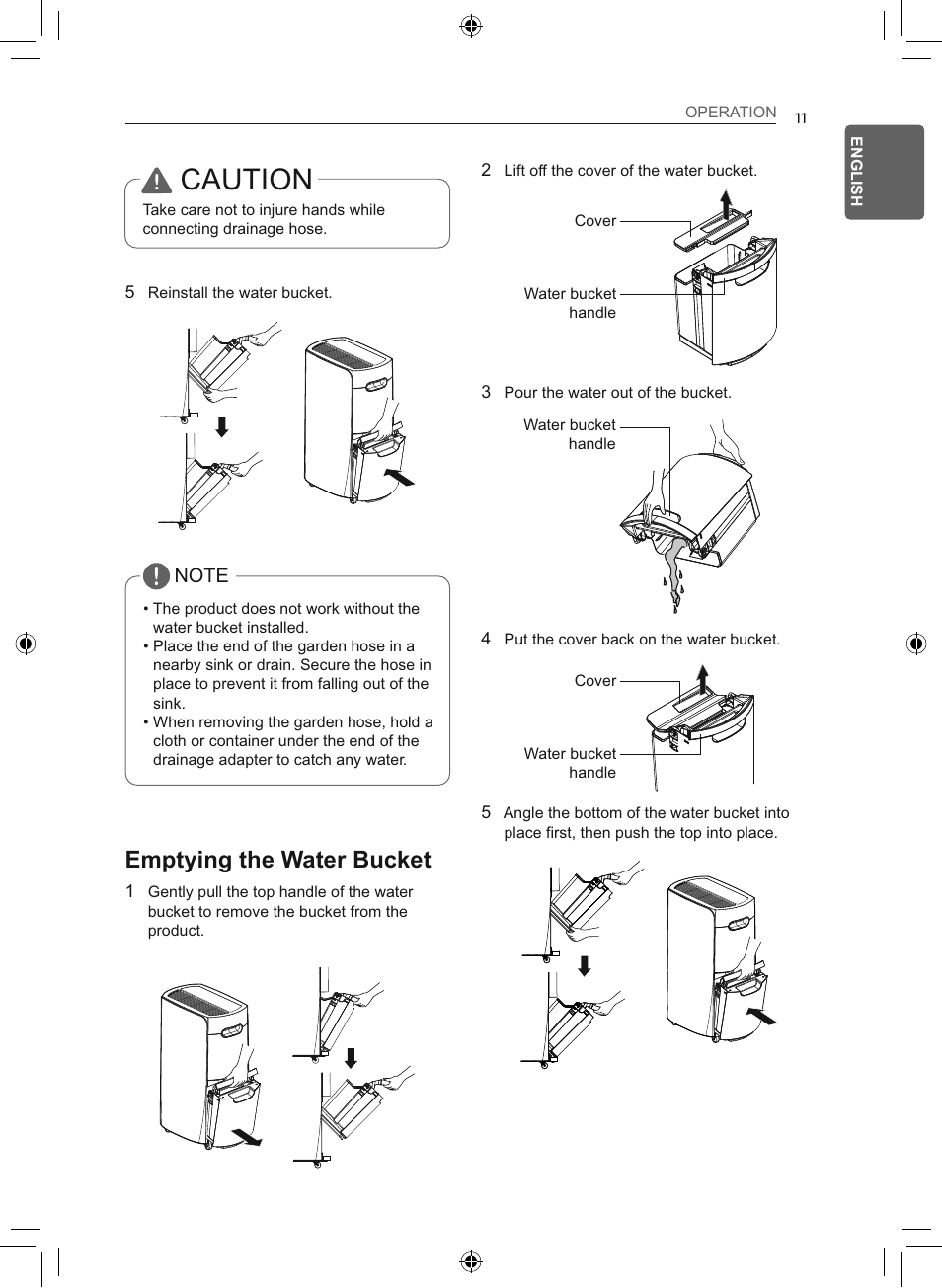 OPERATION 11

ENGLISH

CAUTION

Take care not to injure hands while connecting drainage hose.

5 Reinstall the water bucket.

NOTE

• The product does not work without the water bucket installed.
• Place the end of the garden hose in a nearby sink or drain. Secure the hose in place to prevent it from falling out of the sink.
• When removing the garden hose, hold a cloth or container under the end of the drainage adapter to catch any water.

Emptying the Water Bucket

1 Gently pull the top handle of the water bucket to remove the bucket from the product.

2 Lift off the cover of the water bucket.

Cover

Water bucket handle

3 Pour the water out of the bucket.

Water bucket handle

4 Put the cover back on the water bucket.

Cover

Water bucket handle

5 Angle the bottom of the water bucket into place first, then push the top into place.